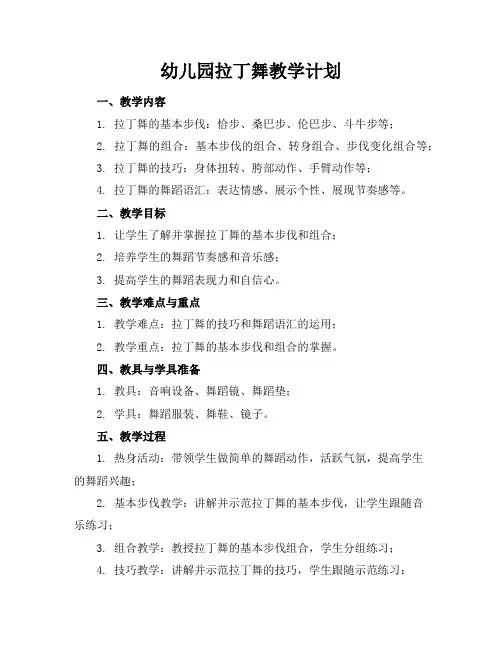 幼儿园拉丁舞教学计划

一、教学内容

1. 拉丁舞的基本步伐：恰步、桑巴步、伦巴步、斗牛步等；

2. 拉丁舞的组合：基本步伐的组合、转身组合、步伐变化组合等；

3. 拉丁舞的技巧：身体扭转、胯部动作、手臂动作等；

4. 拉丁舞的舞蹈语汇：表达情感、展示个性、展现节奏感等。

二、教学目标

1. 让学生了解并掌握拉丁舞的基本步伐和组合；

2. 培养学生的舞蹈节奏感和音乐感；

3. 提高学生的舞蹈表现力和自信心。

三、教学难点与重点

1. 教学难点：拉丁舞的技巧和舞蹈语汇的运用；

2. 教学重点：拉丁舞的基本步伐和组合的掌握。

四、教具与学具准备

1. 教具：音响设备、舞蹈镜、舞蹈垫；

2. 学具：舞蹈服装、舞鞋、镜子。

五、教学过程

1. 热身活动：带领学生做简单的舞蹈动作，活跃气氛，提高学生的舞蹈兴趣；

2. 基本步伐教学：讲解并示范拉丁舞的基本步伐，让学生跟随音乐练习；

3. 组合教学：教授拉丁舞的基本步伐组合，学生分组练习；

4. 技巧教学：讲解并示范拉丁舞的技巧，学生跟随示范练习；